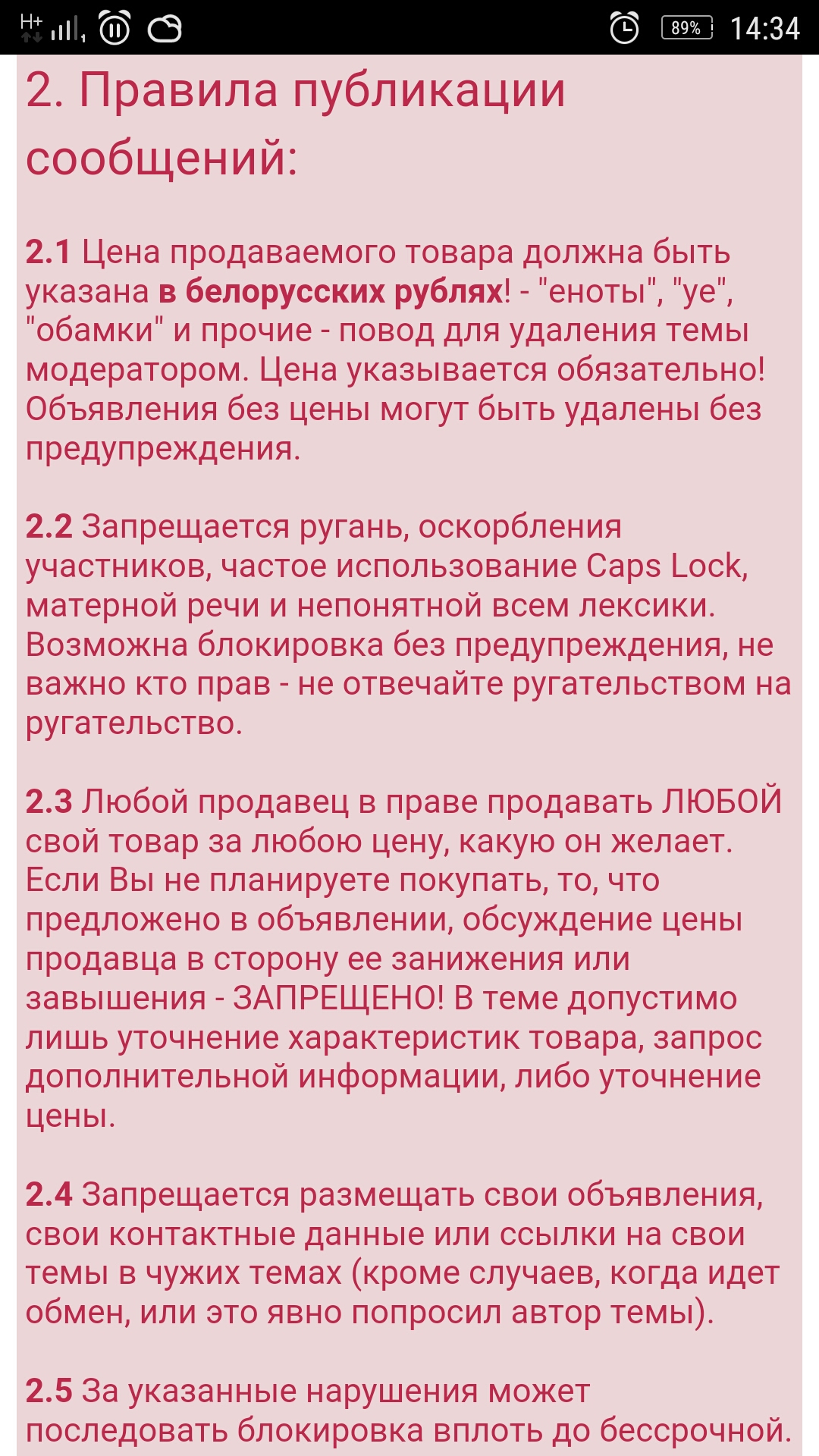 H+ 89% 14:34

2. Правила публикации сообщений:

2.1 Цена продаваемого товара должна быть указана в белорусских рублях! - "еноты", "уе", "обамки" и прочие - повод для удаления темы модератором. Цена указывается обязательно! Объявления без цены могут быть удалены без предупреждения.

2.2 Запрещается ругань, оскорбления участников, частое использование Caps Lock, матерной речи и непонятной всем лексики. Возможна блокировка без предупреждения, не важно кто прав - не отвечайте ругательством на ругательство.

2.3 Любой продавец в праве продавать ЛЮБОЙ свой товар за любою цену, какую он желает. Если Вы не планируете покупать, то, что предложено в объявлении, обсуждение цены продавца в сторону ее занижения или завышения - ЗАПРЕЩЕНО! В теме допустимо лишь уточнение характеристик товара, запрос дополнительной информации, либо уточнение цены.

2.4 Запрещается размещать свои объявления, свои контактные данные или ссылки на свои темы в чужих темах (кроме случаев, когда идет обмен, или это явно попросил автор темы).

2.5 За указанные нарушения может последовать блокировка вплоть до бессрочной.